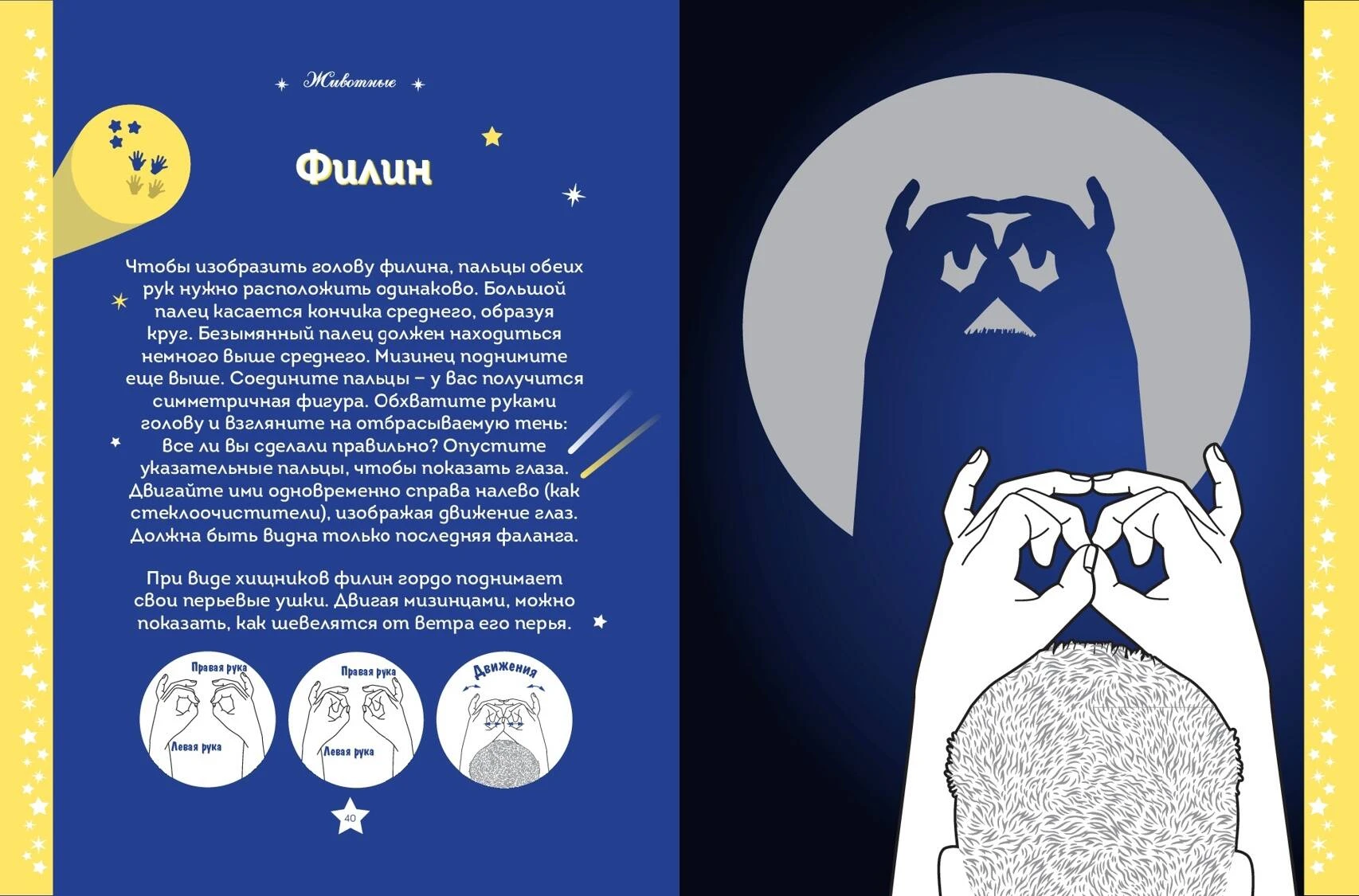 Животные

Филин

Чтобы изобразить голову филина, пальцы обеих рук нужно расположить одинаково. Большой палец касается кончика среднего, образуя круг. Безымянный палец должен находиться немного выше среднего. Мизинец поднимите еще выше. Соедините пальцы – у вас получится симметричная фигура. Обхватите руками голову и взгляните на отбрасываемую тень: все ли вы сделали правильно? Опустите указательные пальцы, чтобы показать глаза. Двигайте ими одновременно справа налево (как стеклоочистители), изображая движение глаз. Должна быть видна только последняя фаланга.

При виде хищников филин гордо поднимает свои перьевые ушки. Двигая мизинцами, можно показать, как шевелятся от ветра его перья.

Правая рука
Левая рука

Правая рука
Левая рука

Движения

40